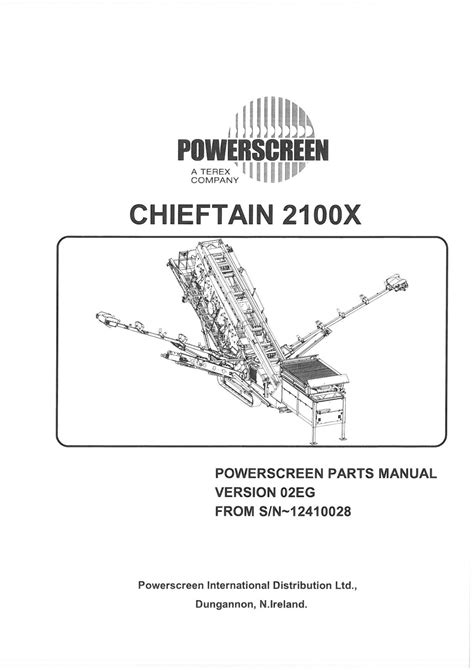 POWERSCREEN
A TEREX
COMPANY

CHIEFTAIN 2100X

POWERSCREEN PARTS MANUAL
VERSION 02EG
FROM S/N~12410028

Powerscreen International Distribution Ltd.,
Dungannon, N.Ireland.